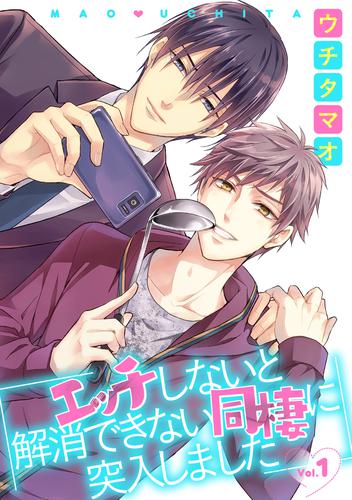 MAO♥UCHITA

ウチタマオ

エッチしないと解消できない同棲に突入しました

Vol.1